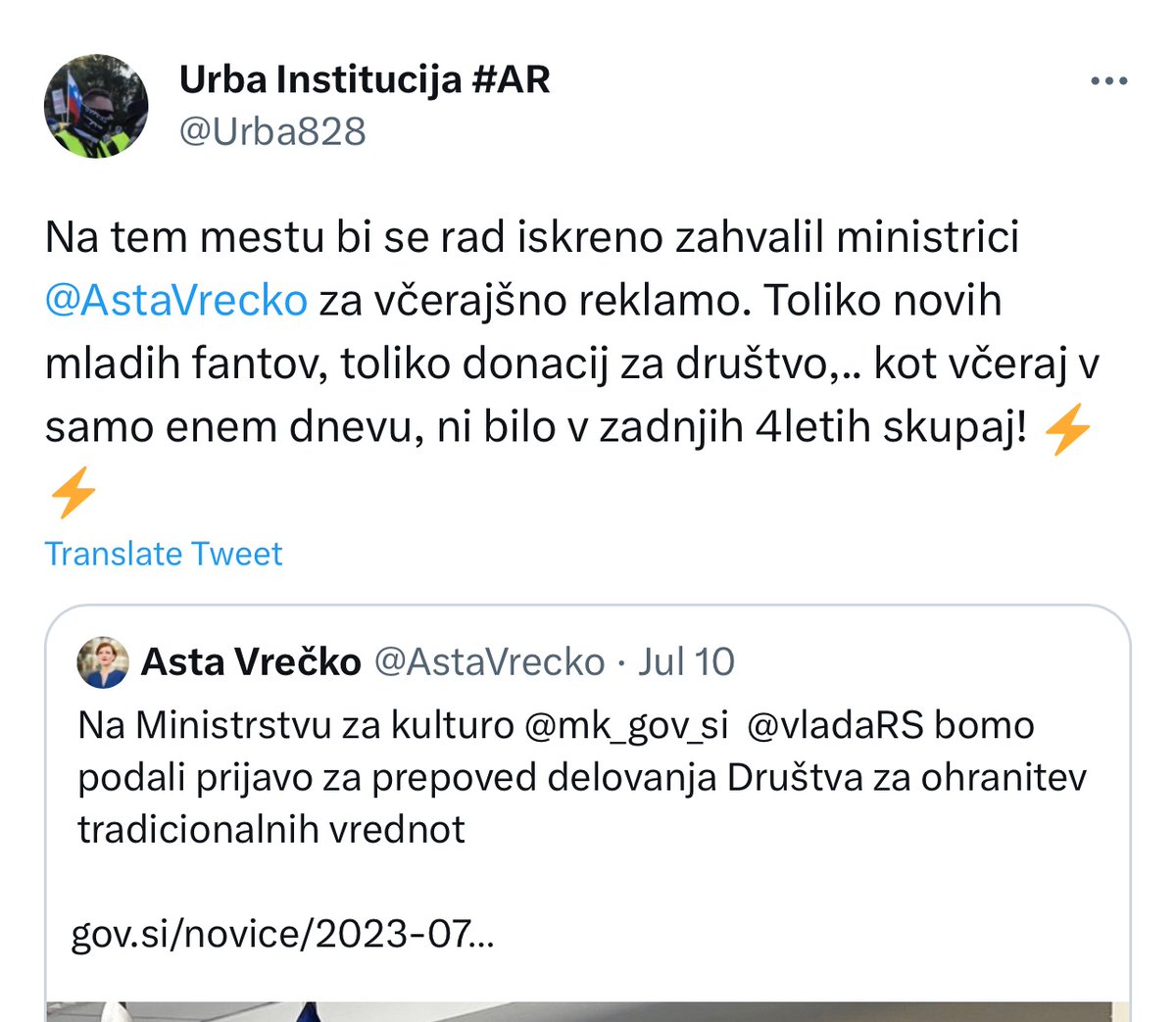 Urba Institucija #AR
@Urba828

Na tem mestu bi se rad iskreno zahvalil ministrici @AstaVrecko za včerajšno reklamo. Toliko novih mladih fantov, toliko donacij za društvo,.. kot včeraj v samo enem dnevu, ni bilo v zadnjih 4letih skupaj! ⚡⚡

Translate Tweet

Asta Vrečko @AstaVrecko · Jul 10
Na Ministrstvu za kulturo @mk_gov_si @vladaRS bomo podali prijavo za prepoved delovanja Društva za ohranitev tradicionalnih vrednot

gov.si/novice/2023-07...